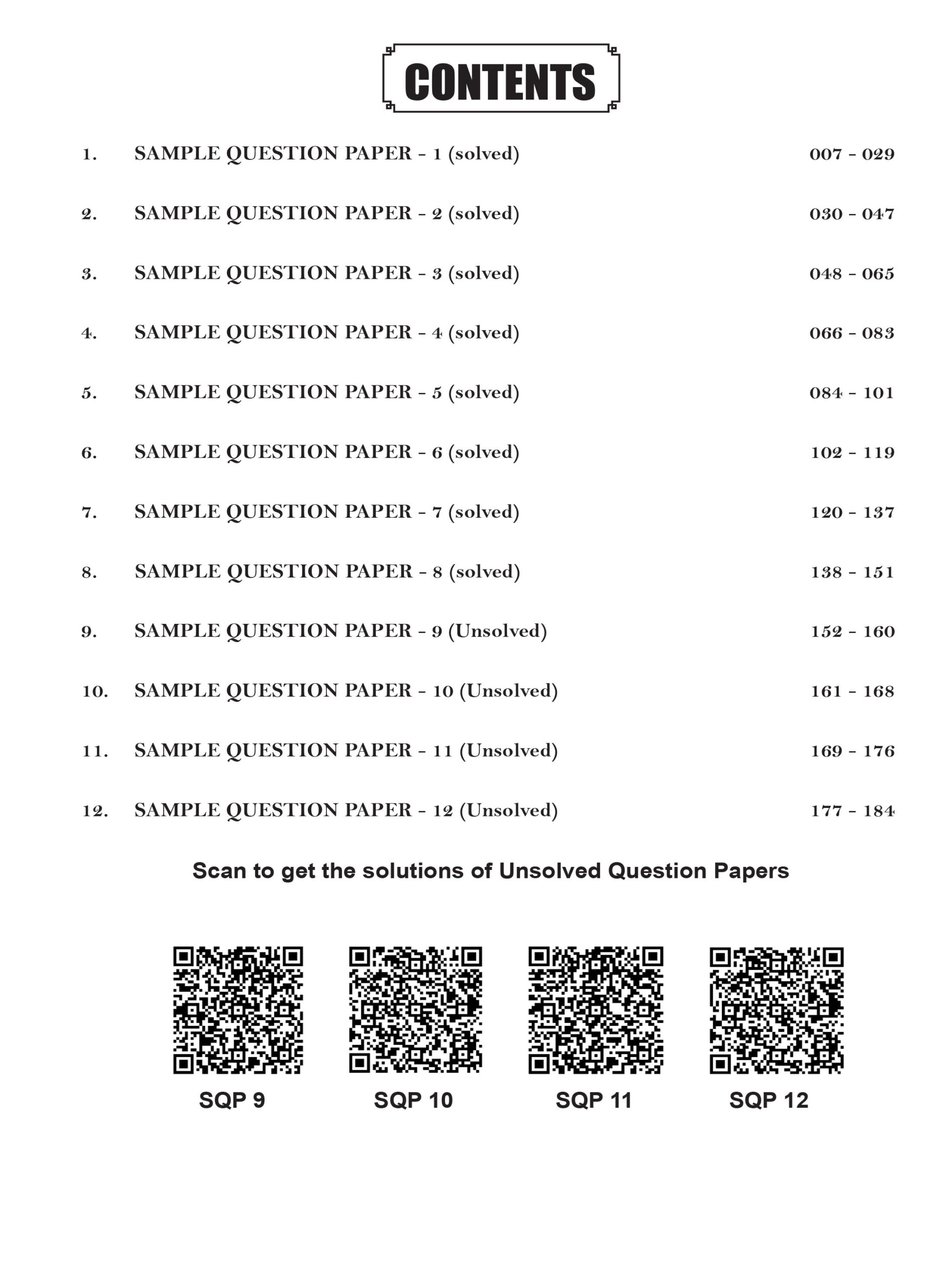 CONTENTS

1. SAMPLE QUESTION PAPER - 1 (solved) 007 - 029

2. SAMPLE QUESTION PAPER - 2 (solved) 030 - 047

3. SAMPLE QUESTION PAPER - 3 (solved) 048 - 065

4. SAMPLE QUESTION PAPER - 4 (solved) 066 - 083

5. SAMPLE QUESTION PAPER - 5 (solved) 084 - 101

6. SAMPLE QUESTION PAPER - 6 (solved) 102 - 119

7. SAMPLE QUESTION PAPER - 7 (solved) 120 - 137

8. SAMPLE QUESTION PAPER - 8 (solved) 138 - 151

9. SAMPLE QUESTION PAPER - 9 (Unsolved) 152 - 160

10. SAMPLE QUESTION PAPER - 10 (Unsolved) 161 - 168

11. SAMPLE QUESTION PAPER - 11 (Unsolved) 169 - 176

12. SAMPLE QUESTION PAPER - 12 (Unsolved) 177 - 184

Scan to get the solutions of Unsolved Question Papers

SQP 9 SQP 10 SQP 11 SQP 12